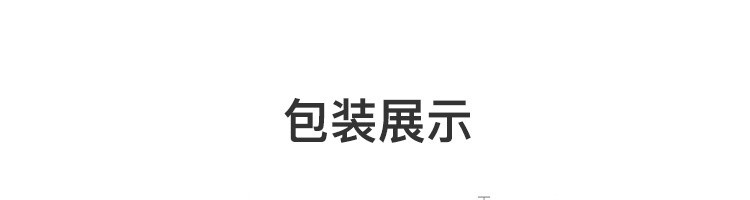 包装展示